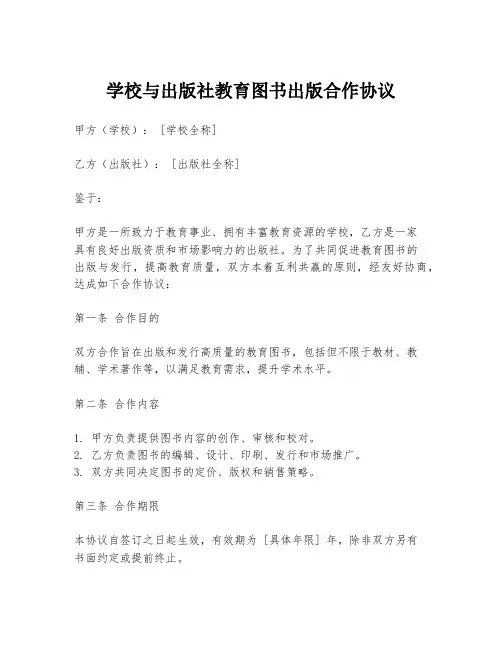 学校与出版社教育图书出版合作协议

甲方（学校）：［学校全称］

乙方（出版社）：［出版社全称］

鉴于：

甲方是一所致力于教育事业、拥有丰富教育资源的学校，乙方是一家具有良好出版资质和市场影响力的出版社。为了共同促进教育图书的出版与发行，提高教育质量，双方本着互利共赢的原则，经友好协商，达成如下合作协议：

第一条 合作目的

双方合作旨在出版和发行高质量的教育图书，包括但不限于教材、教辅、学术著作等，以满足教育需求，提升学术水平。

第二条 合作内容

1. 甲方负责提供图书内容的创作、审核和校对。
2. 乙方负责图书的编辑、设计、印刷、发行和市场推广。
3. 双方共同决定图书的定价、版权和销售策略。

第三条 合作期限

本协议自签订之日起生效，有效期为［具体年限］年，除非双方另有书面约定或提前终止。